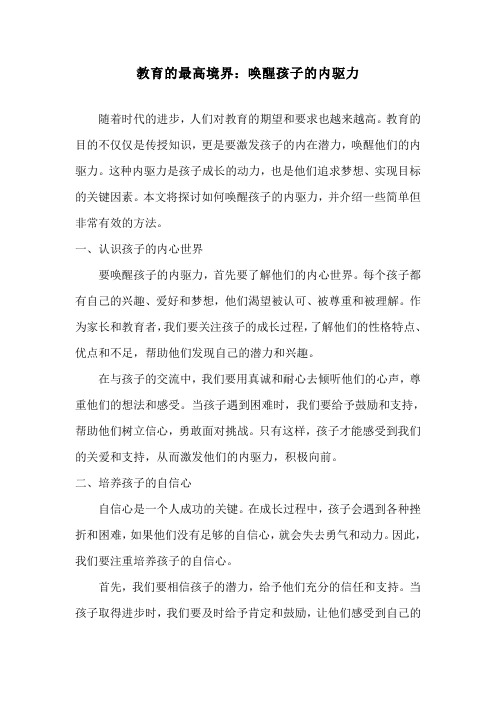 教育的最高境界：唤醒孩子的内驱力

随着时代的进步，人们对教育的期望和要求也越来越高。教育的目的不仅仅是传授知识，更是要激发孩子的内在潜力，唤醒他们的内驱力。这种内驱力是孩子成长的动力，也是他们追求梦想、实现目标的关键因素。本文将探讨如何唤醒孩子的内驱力，并介绍一些简单但非常有效的方法。

一、认识孩子的内心世界

要唤醒孩子的内驱力，首先要了解他们的内心世界。每个孩子都有自己的兴趣、爱好和梦想，他们渴望被认可、被尊重和被理解。作为家长和教育者，我们要关注孩子的成长过程，了解他们的性格特点、优点和不足，帮助他们发现自己的潜力和兴趣。

在与孩子的交流中，我们要用真诚和耐心去倾听他们的心声，尊重他们的想法和感受。当孩子遇到困难时，我们要给予鼓励和支持，帮助他们树立信心，勇敢面对挑战。只有这样，孩子才能感受到我们的关爱和支持，从而激发他们的内驱力，积极向前。

二、培养孩子的自信心

自信心是一个人成功的关键。在成长过程中，孩子会遇到各种挫折和困难，如果他们没有足够的自信心，就会失去勇气和动力。因此，我们要注重培养孩子的自信心。

首先，我们要相信孩子的潜力，给予他们充分的信任和支持。当孩子取得进步时，我们要及时给予肯定和鼓励，让他们感受到自己的